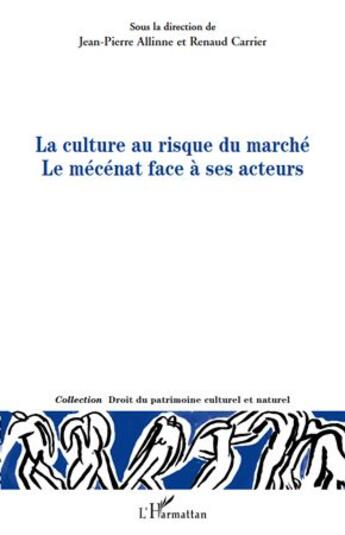 Sous la direction de
Jean-Pierre Allinne et Renaud Carrier

La culture au risque du marché
Le mécénat face à ses acteurs

Collection Droit du patrimoine culturel et naturel

L'Harmattan